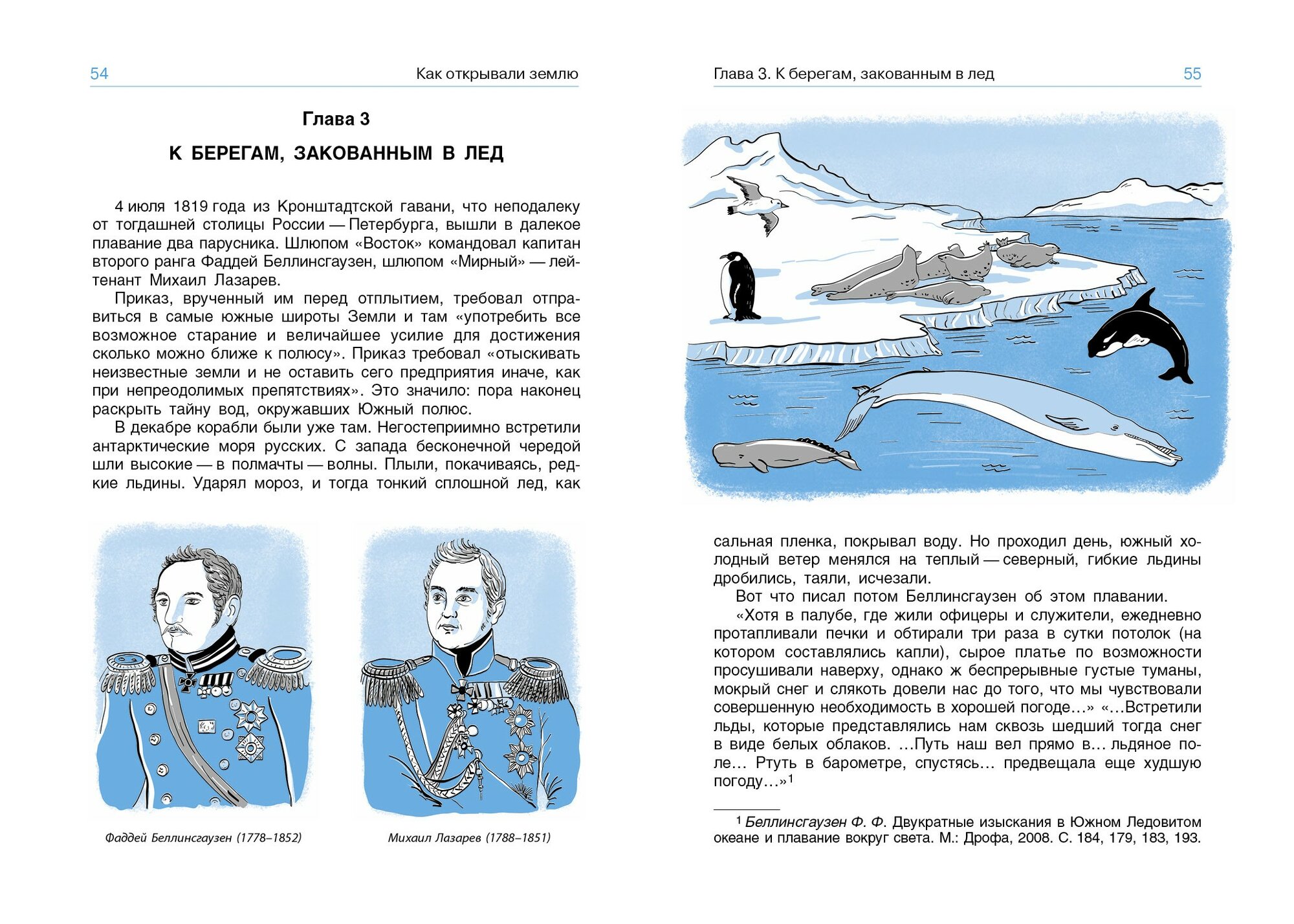 54 Как открывали землю

Глава 3

К БЕРЕГАМ, ЗАКОВАННЫМ В ЛЕД

4 июля 1819 года из Кронштадтской гавани, что неподалеку от тогдашней столицы России — Петербурга, вышли в далекое плавание два парусника. Шлюпом «Восток» командовал капитан второго ранга Фаддей Беллинсгаузен, шлюпом «Мирный» — лейтенант Михаил Лазарев.

Приказ, врученный им перед отплытием, требовал отправиться в самые южные широты Земли и там «употребить все возможное старание и величайшее усилие для достижения сколько можно ближе к полюсу». Приказ требовал «отыскивать неизвестные земли и не оставить сего предприятия иначе, как при непреодолимых препятствиях». Это значило: пора наконец раскрыть тайну вод, окружавших Южный полюс.

В декабре корабли были уже там. Негостеприимно встретили антарктические моря русских. С запада бесконечной чередой шли высокие — в полмачты — волны. Плыли, покачиваясь, редкие льдины. Ударял мороз, и тогда тонкий сплошной лед, как

Фаддей Беллинсгаузен (1778–1852)

Михаил Лазарев (1788–1851)

Глава 3. К берегам, закованным в лед 55

сальная пленка, покрывал воду. Но проходил день, южный холодный ветер менялся на теплый — северный, гибкие льдины дробились, таяли, исчезали.

Вот что писал потом Беллинсгаузен об этом плавании.

«Хотя в палубе, где жили офицеры и служители, ежедневно протапливали печки и обтирали три раза в сутки потолок (на котором составлялись капли), сырое платье по возможности просушивали наверху, однако ж беспрерывные густые туманы, мокрый снег и слякоть довели нас до того, что мы чувствовали совершенную необходимость в хорошей погоде…» «…Встретили льды, которые представлялись нам сквозь шедший тогда снег в виде белых облаков. …Путь наш вел прямо в… льдяное поле… Ртуть в барометре, спустясь… предвещала еще худшую погоду…»$^1$

$^1$ Беллинсгаузен Ф. Ф. Двукратные изыскания в Южном Ледовитом океане и плавание вокруг света. М.: Дрофа, 2008. С. 184, 179, 183, 193.